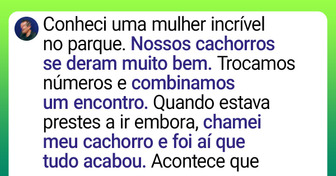 Conheci uma mulher incrível no parque. Nossos cachorros se deram muito bem. Trocamos números e combinamos um encontro. Quando estava prestes a ir embora, chamei meu cachorro e foi aí que tudo acabou. Acontece que